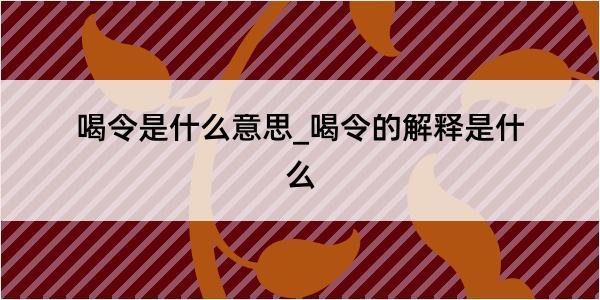 喝令是什么意思_喝令的解释是什么